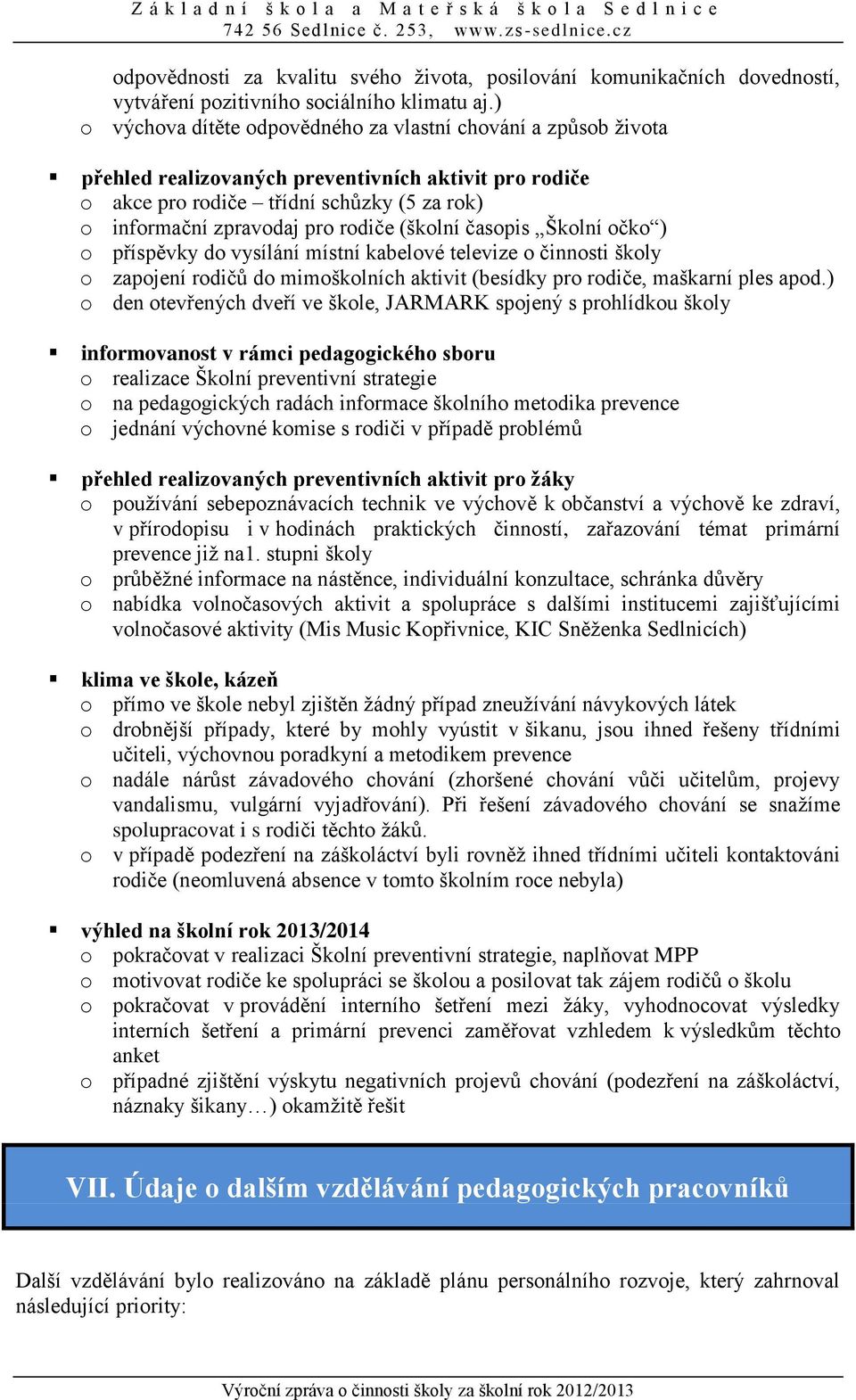 Základní škola a Mateřská škola Sedlnice
742 56 Sedlnice č. 253, www.zs-sedlnice.cz

odpovědnosti za kvalitu svého života, posilování komunikačních dovedností, vytváření pozitivního sociálního klimatu aj.)
o výchova dítěte odpovědného za vlastní chování a způsob života

▪ přehled realizovaných preventivních aktivit pro rodiče
o akce pro rodiče – třídní schůzky (5 za rok)
o informační zpravodaj pro rodiče (školní časopis „Školní očko“)
o příspěvky do vysílání místní kabelové televize o činnosti školy
o zapojení rodičů do mimoškolních aktivit (besídky pro rodiče, maškarní ples apod.)
o den otevřených dveří ve škole, JARMARK spojený s prohlídkou školy

▪ informovanost v rámci pedagogického sboru
o realizace Školní preventivní strategie
o na pedagogických radách informace školního metodika prevence
o jednání výchovné komise s rodiči v případě problémů

▪ přehled realizovaných preventivních aktivit pro žáky
o používání sebepoznávacích technik ve výchově k občanství a výchově ke zdraví, v přírodopisu i v hodinách praktických činností, zařazování témat primární prevence již na1. stupni školy
o průběžné informace na nástěnce, individuální konzultace, schránka důvěry
o nabídka volnočasových aktivit a spolupráce s dalšími institucemi zajišťujícími volnočasové aktivity (Mis Music Kopřivnice, KIC Sněženka Sedlnicích)

▪ klima ve škole, kázeň
o přímo ve škole nebyl zjištěn žádný případ zneužívání návykových látek
o drobnější případy, které by mohly vyústit v šikanu, jsou ihned řešeny třídními učiteli, výchovnou poradkyní a metodikem prevence
o nadále nárůst závadového chování (zhoršené chování vůči učitelům, projevy vandalismu, vulgární vyjadřování). Při řešení závadového chování se snažíme spolupracovat i s rodiči těchto žáků.
o v případě podezření na záškoláctví byli rovněž ihned třídními učiteli kontaktováni rodiče (neomluvená absence v tomto školním roce nebyla)

▪ výhled na školní rok 2013/2014
o pokračovat v realizaci Školní preventivní strategie, naplňovat MPP
o motivovat rodiče ke spolupráci se školou a posilovat tak zájem rodičů o školu
o pokračovat v provádění interního šetření mezi žáky, vyhodnocovat výsledky interních šetření a primární prevenci zaměřovat vzhledem k výsledkům těchto anket
o případné zjištění výskytu negativních projevů chování (podezření na záškoláctví, náznaky šikany…) okamžitě řešit

VII. Údaje o dalším vzdělávání pedagogických pracovníků

Další vzdělávání bylo realizováno na základě plánu personálního rozvoje, který zahrnoval následující priority:

Výroční zpráva o činnosti školy za školní rok 2012/2013